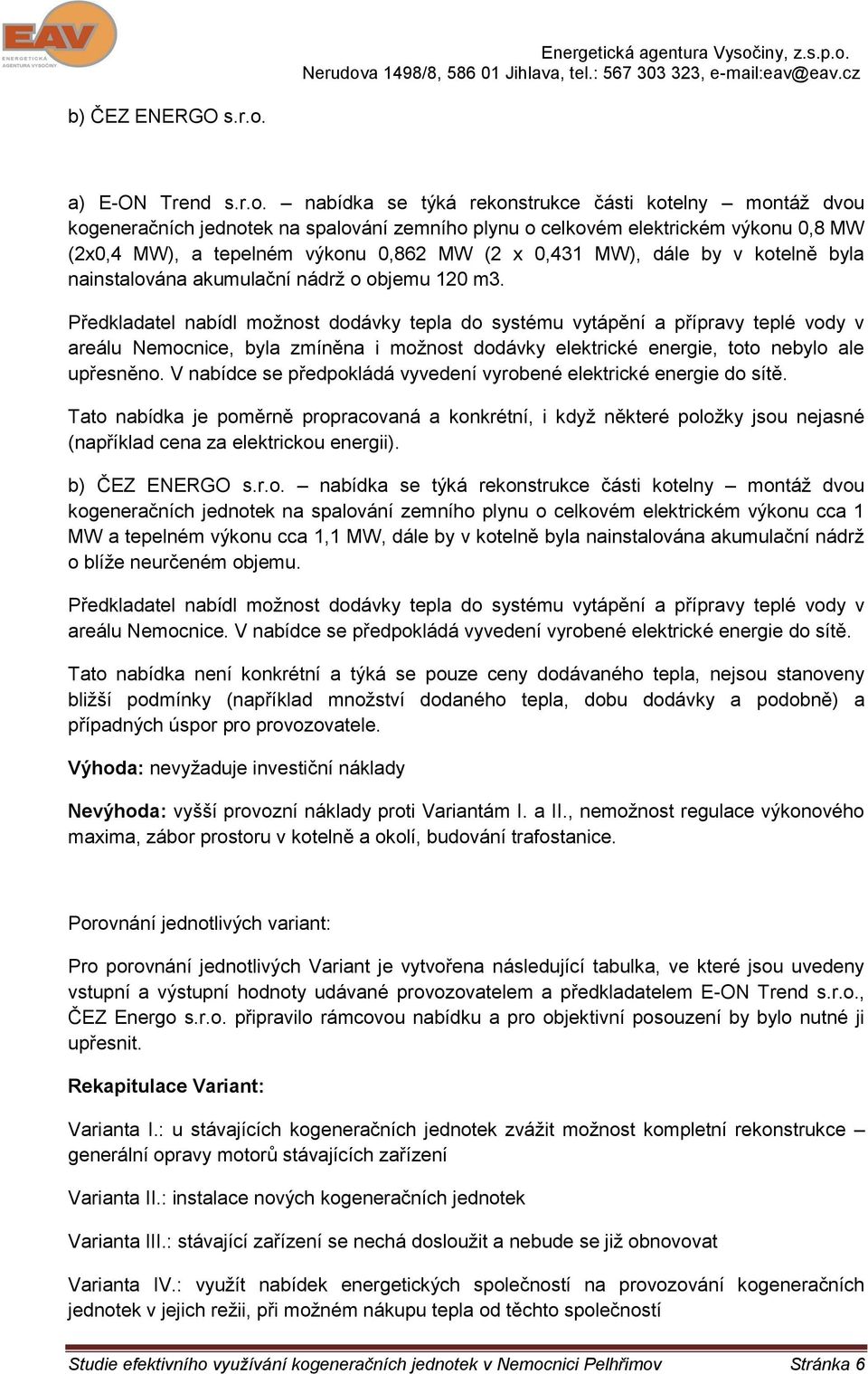 EAV
ENERGETICKÁ AGENTURA VYSOČINY

Energetická agentura Vysočiny, z.s.p.o.
Nerudova 1498/8, 586 01 Jihlava, tel.: 567 303 323, e-mail:eav@eav.cz

b) ČEZ ENERGO s.r.o.

a) E-ON Trend s.r.o. – nabídka se týká rekonstrukce části kotelny – montáž dvou kogeneračních jednotek na spalování zemního plynu o celkovém elektrickém výkonu 0,8 MW (2x0,4 MW), a tepelném výkonu 0,862 MW (2 x 0,431 MW), dále by v kotelně byla nainstalována akumulační nádrž o objemu 120 m3.

Předkladatel nabídl možnost dodávky tepla do systému vytápění a přípravy teplé vody v areálu Nemocnice, byla zmíněna i možnost dodávky elektrické energie, toto nebylo ale upřesněno. V nabídce se předpokládá vyvedení vyrobené elektrické energie do sítě.

Tato nabídka je poměrně propracovaná a konkrétní, i když některé položky jsou nejasné (například cena za elektrickou energii).

b) ČEZ ENERGO s.r.o. – nabídka se týká rekonstrukce části kotelny – montáž dvou kogeneračních jednotek na spalování zemního plynu o celkovém elektrickém výkonu cca 1 MW a tepelném výkonu cca 1,1 MW, dále by v kotelně byla nainstalována akumulační nádrž o blíže neurčeném objemu.

Předkladatel nabídl možnost dodávky tepla do systému vytápění a přípravy teplé vody v areálu Nemocnice. V nabídce se předpokládá vyvedení vyrobené elektrické energie do sítě.

Tato nabídka není konkrétní a týká se pouze ceny dodávaného tepla, nejsou stanoveny bližší podmínky (například množství dodaného tepla, dobu dodávky a podobně) a případných úspor pro provozovatele.

Výhoda: nevyžaduje investiční náklady

Nevýhoda: vyšší provozní náklady proti Variantám I. a II., nemožnost regulace výkonového maxima, zábor prostoru v kotelně a okolí, budování trafostanice.

Porovnání jednotlivých variant:

Pro porovnání jednotlivých Variant je vytvořena následující tabulka, ve které jsou uvedeny vstupní a výstupní hodnoty udávané provozovatelem a předkladatelem E-ON Trend s.r.o., ČEZ Energo s.r.o. připravilo rámcovou nabídku a pro objektivní posouzení by bylo nutné ji upřesnit.

Rekapitulace Variant:

Varianta I.: u stávajících kogeneračních jednotek zvážit možnost kompletní rekonstrukce – generální opravy motorů stávajících zařízení

Varianta II.: instalace nových kogeneračních jednotek

Varianta III.: stávající zařízení se nechá dosloužit a nebude se již obnovovat

Varianta IV.: využít nabídek energetických společností na provozování kogeneračních jednotek v jejich režii, při možném nákupu tepla od těchto společností

Studie efektivního využívání kogeneračních jednotek v Nemocnici Pelhřimov Stránka 6